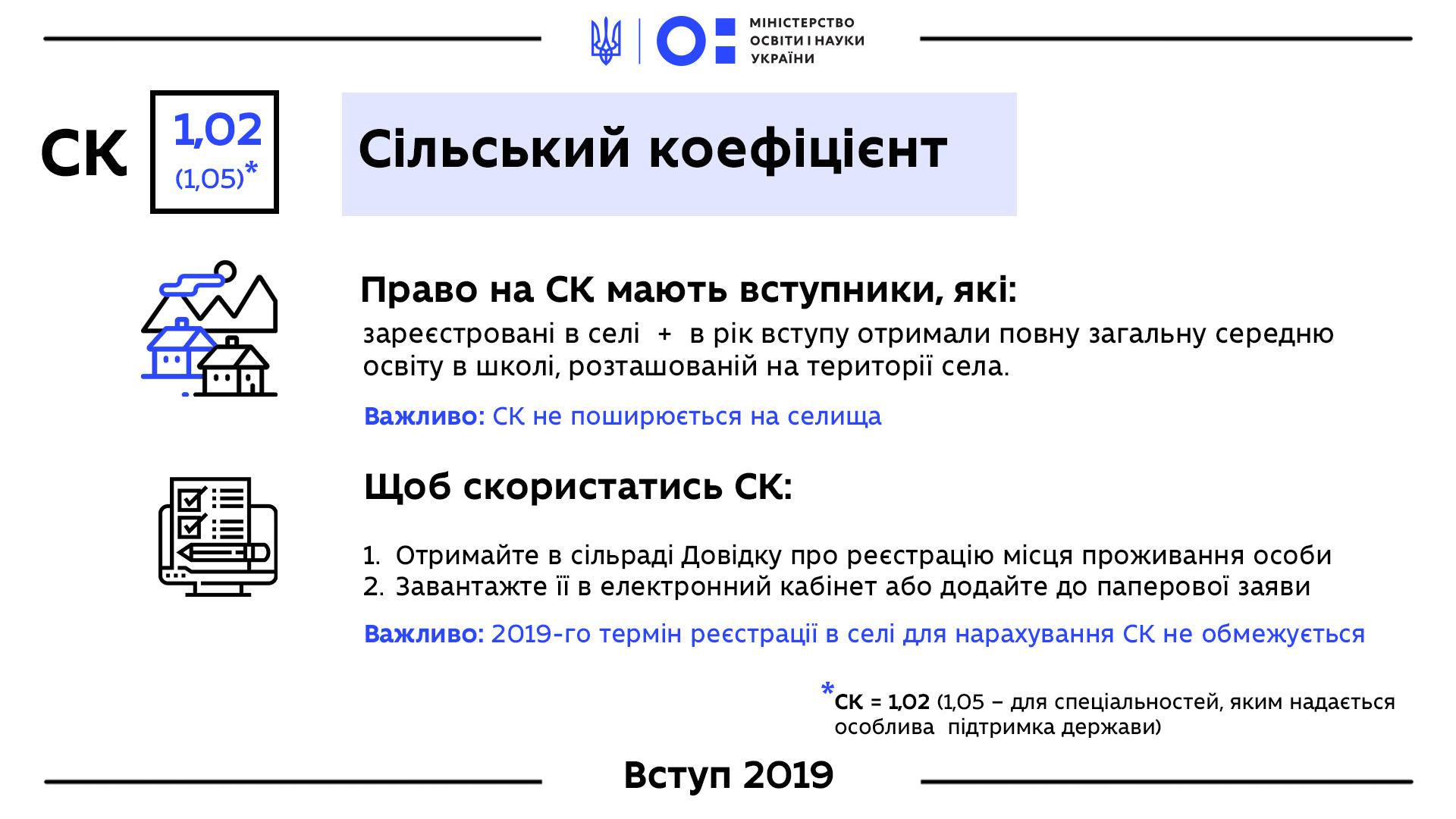 МІНІСТЕРСТВО ОСВІТИ І НАУКИ УКРАЇНИ

СК

1,02
(1,05)*

Сільський коефіцієнт

Право на СК мають вступники, які:

зареєстровані в селі + в рік вступу отримали повну загальну середню освіту в школі, розташованій на території села.

Важливо: СК не поширюється на селища

Щоб скористатись СК:

1. Отримайте в сільраді Довідку про реєстрацію місця проживання особи
2. Завантажте її в електронний кабінет або додайте до паперової заяви

Важливо: 2019-го термін реєстрації в селі для нарахування СК не обмежується

*СК = 1,02 (1,05 – для спеціальностей, яким надається особлива підтримка держави)

Вступ 2019